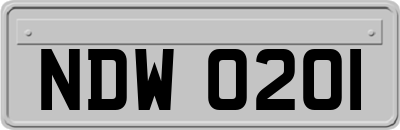 NDW 0201